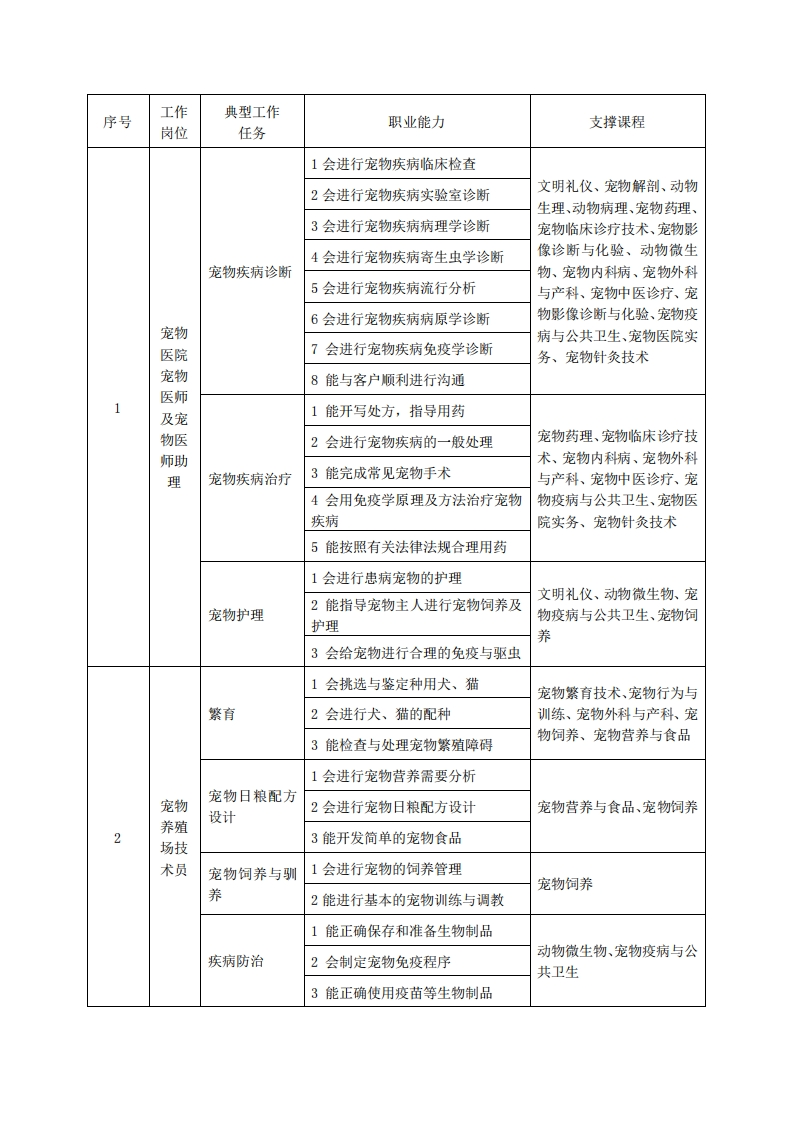 | 序号 | 工作岗位 | 典型工作任务 | 职业能力 | 支撑课程 |
|---|---|---|---|---|
| 1 | 宠物医院宠物医师及宠物医师助理 | 宠物疾病诊断 | 1 会进行宠物疾病临床检查 | 文明礼仪、宠物解剖、动物生理、动物病理、宠物药理、宠物临床诊疗技术、宠物影像诊断与化验、动物微生物、宠物内科病、宠物外科与产科、宠物中医诊疗、宠物影像诊断与化验、宠物疫病与公共卫生、宠物医院实务、宠物针灸技术 |
| | | | 2 会进行宠物疾病实验室诊断 | |
| | | | 3 会进行宠物疾病病理学诊断 | |
| | | | 4 会进行宠物疾病寄生虫学诊断 | |
| | | | 5 会进行宠物疾病流行分析 | |
| | | | 6 会进行宠物疾病病原学诊断 | |
| | | | 7 会进行宠物疾病免疫学诊断 | |
| | | | 8 能与客户顺利进行沟通 | |
| | | 宠物疾病治疗 | 1 能开写处方，指导用药 | 宠物药理、宠物临床诊疗技术、宠物内科病、宠物外科与产科、宠物中医诊疗、宠物疫病与公共卫生、宠物医院实务、宠物针灸技术 |
| | | | 2 会进行宠物疾病的一般处理 | |
| | | | 3 能完成常见宠物手术 | |
| | | | 4 会用免疫学原理及方法治疗宠物疾病 | |
| | | | 5 能按照有关法律法规合理用药 | |
| | | 宠物护理 | 1 会进行患病宠物的护理 | 文明礼仪、动物微生物、宠物疫病与公共卫生、宠物饲养 |
| | | | 2 能指导宠物主人进行宠物饲养及护理 | |
| | | | 3 会给宠物进行合理的免疫与驱虫 | |
| 2 | 宠物养殖场技术员 | 繁育 | 1 会挑选与鉴定种用犬、猫 | 宠物繁育技术、宠物行为与训练、宠物外科与产科、宠物饲养、宠物营养与食品 |
| | | | 2 会进行犬、猫的配种 | |
| | | | 3 能检查与处理宠物繁殖障碍 | |
| | | 宠物日粮配方设计 | 1 会进行宠物营养需要分析 | 宠物营养与食品、宠物饲养 |
| | | | 2 会进行宠物日粮配方设计 | |
| | | | 3 能开发简单的宠物食品 | |
| | | 宠物饲养与驯养 | 1 会进行宠物的饲养管理 | 宠物饲养 |
| | | | 2 能进行基本的宠物训练与调教 | |
| | | 疾病防治 | 1 能正确保存和准备生物制品 | 动物微生物、宠物疫病与公共卫生 |
| | | | 2 会制定宠物免疫程序 | |
| | | | 3 能正确使用疫苗等生物制品 | |